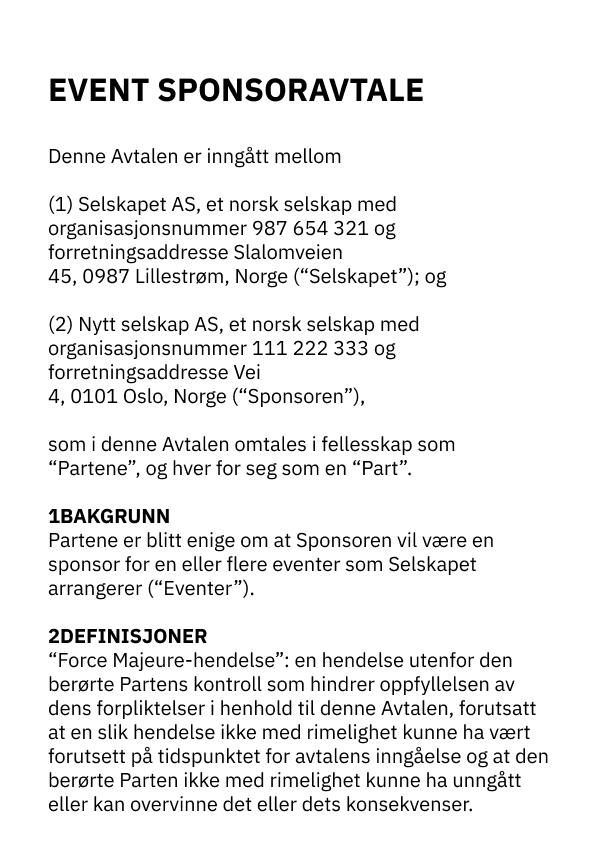 EVENT SPONSORAVTALE

Denne Avtalen er inngått mellom

(1) Selskapet AS, et norsk selskap med organisasjonsnummer 987 654 321 og forretningsaddresse Slalomveien 45, 0987 Lillestrøm, Norge (“Selskapet”); og

(2) Nytt selskap AS, et norsk selskap med organisasjonsnummer 111 222 333 og forretningsaddresse Vei 4, 0101 Oslo, Norge (“Sponsoren”),

som i denne Avtalen omtales i fellesskap som “Partene”, og hver for seg som en “Part”.

1BAKGRUNN
Partene er blitt enige om at Sponsoren vil være en sponsor for en eller flere eventer som Selskapet arrangerer (“Eventer”).

2DEFINISJONER
“Force Majeure-hendelse”: en hendelse utenfor den berørte Partens kontroll som hindrer oppfyllelsen av dens forpliktelser i henhold til denne Avtalen, forutsatt at en slik hendelse ikke med rimelighet kunne ha vært forutsett på tidspunktet for avtalens inngåelse og at den berørte Parten ikke med rimelighet kunne ha unngått eller kan overvinne det eller dets konsekvenser.